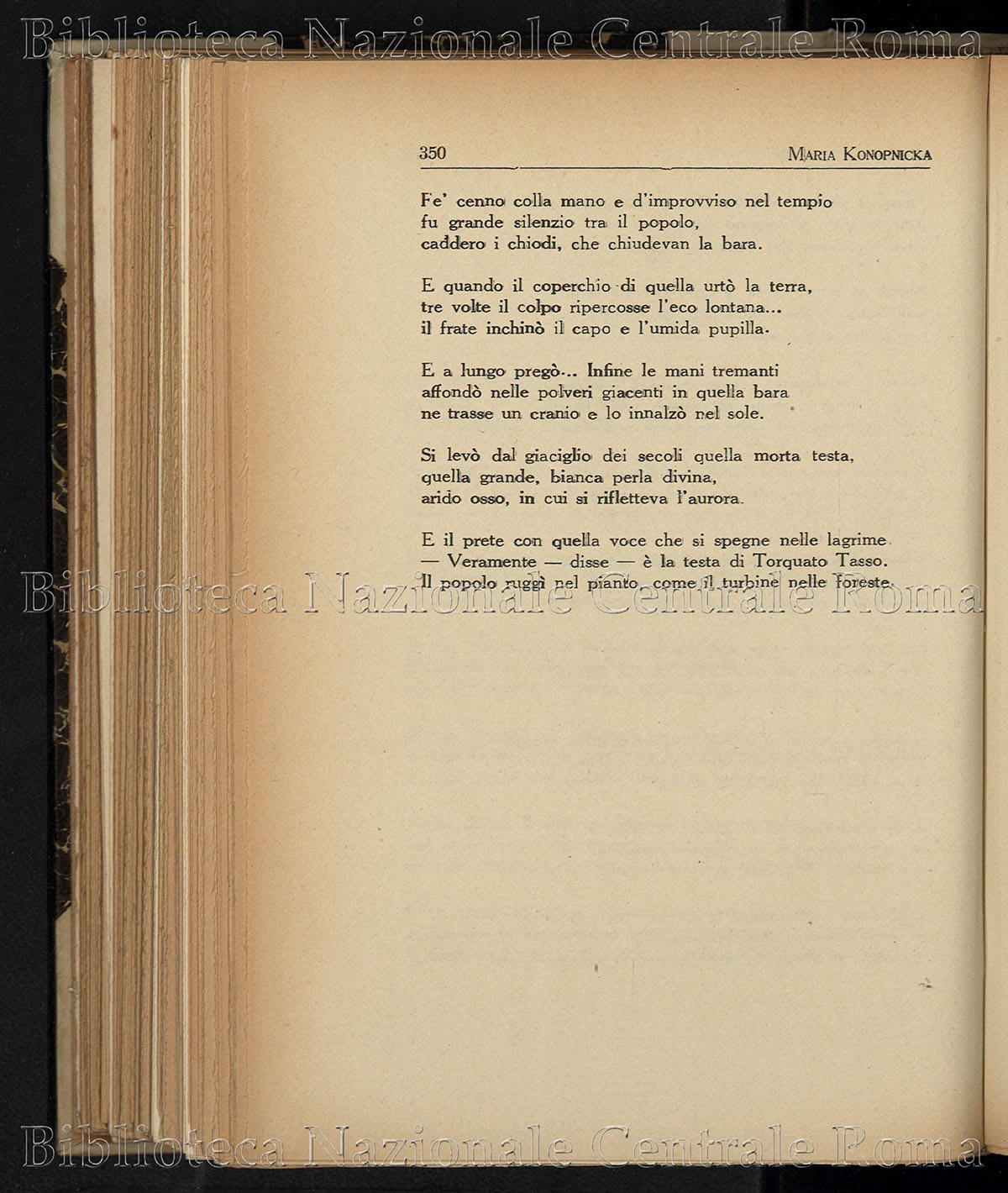 Biblioteca Nazionale Centrale Roma

350 MARIA KONOPNICKA

Fe' cenno colla mano e d'improvviso nel tempio
fu grande silenzio tra il popolo,
caddero i chiodi, che chiudevan la bara.

E quando il coperchio di quella urtò la terra,
tre volte il colpo ripercosse l'eco lontana...
il frate inchinò il capo e l'umida pupilla.

E a lungo pregò... Infine le mani tremanti
affondò nelle polveri giacenti in quella bara
ne trasse un cranio e lo innalzò nel sole.

Si levò dal giaciglio dei secoli quella morta testa,
quella grande, bianca perla divina,
arido osso, in cui si rifletteva l'aurora.

E il prete con quella voce che si spegne nelle lagrime
— Veramente — disse — è la testa di Torquato Tasso.
Il popolo ruggì nel pianto, come il turbine nelle foreste.

Biblioteca Nazionale Centrale Roma

Biblioteca Nazionale Centrale Roma